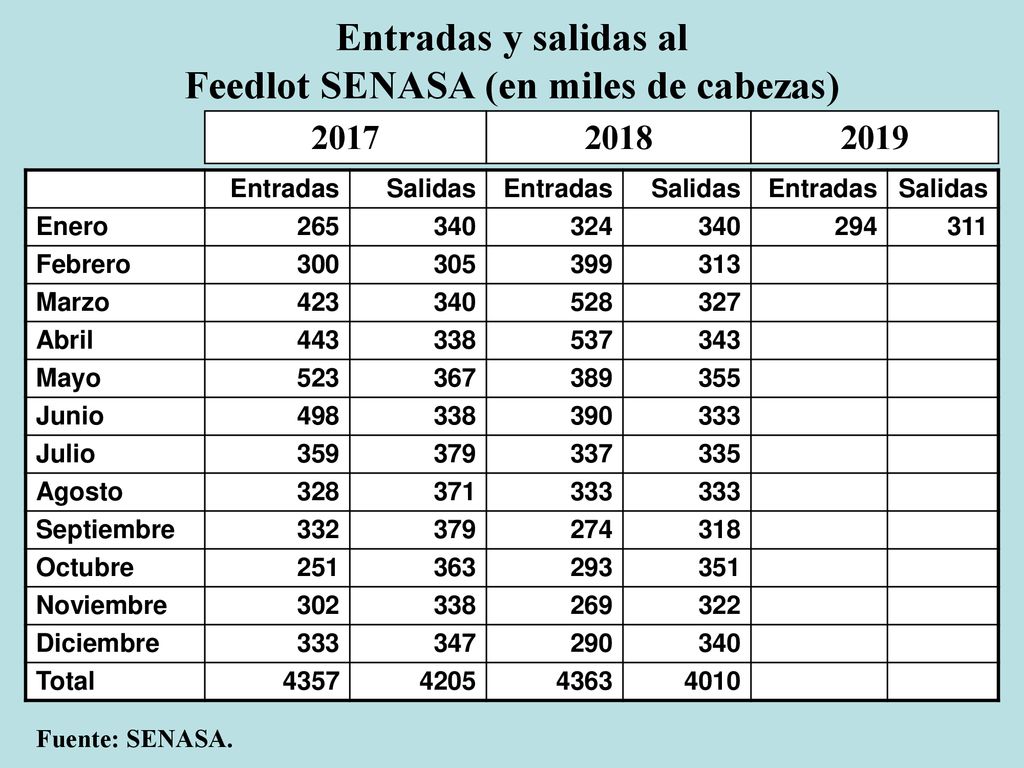 Entradas y salidas al
Feedlot SENASA (en miles de cabezas)

| | 2017 | | 2018 | | 2019 | |
|---|---|---|---|---|---|---|
| | Entradas | Salidas | Entradas | Salidas | Entradas | Salidas |
| Enero | 265 | 340 | 324 | 340 | 294 | 311 |
| Febrero | 300 | 305 | 399 | 313 | | |
| Marzo | 423 | 340 | 528 | 327 | | |
| Abril | 443 | 338 | 537 | 343 | | |
| Mayo | 523 | 367 | 389 | 355 | | |
| Junio | 498 | 338 | 390 | 333 | | |
| Julio | 359 | 379 | 337 | 335 | | |
| Agosto | 328 | 371 | 333 | 333 | | |
| Septiembre | 332 | 379 | 274 | 318 | | |
| Octubre | 251 | 363 | 293 | 351 | | |
| Noviembre | 302 | 338 | 269 | 322 | | |
| Diciembre | 333 | 347 | 290 | 340 | | |
| Total | 4357 | 4205 | 4363 | 4010 | | |

Fuente: SENASA.